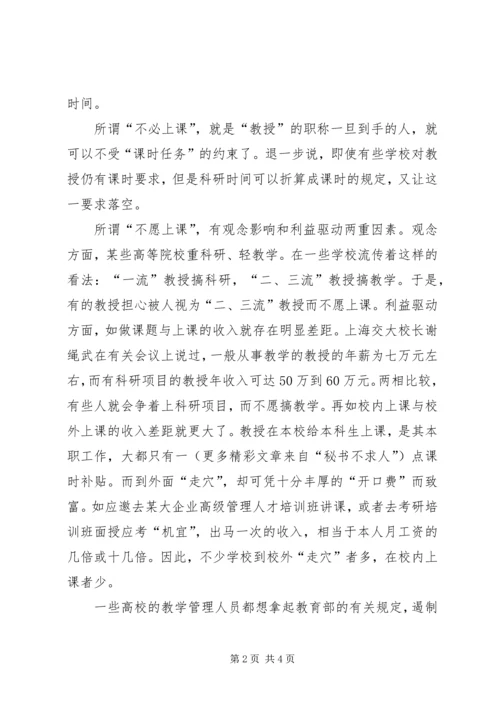 时间。

所谓“不必上课”，就是“教授”的职称一旦到手的人，就可以不受“课时任务”的约束了。退一步说，即使有些学校对教授仍有课时要求，但是科研时间可以折算成课时的规定，又让这一要求落空。

所谓“不愿上课”，有观念影响和利益驱动两重因素。观念方面，某些高等院校重科研、轻教学。在一些学校流传着这样的看法：“一流”教授搞科研，“二、三流”教授搞教学。于是，有的教授担心被人视为“二、三流”教授而不愿上课。利益驱动方面，如做课题与上课的收入就存在明显差距。上海交大校长谢绳武在有关会议上说过，一般从事教学的教授的年薪为七万元左右，而有科研项目的教授年收入可达50万到60万元。两相比较，有些人就会争着上科研项目，而不愿搞教学。再如校内上课与校外上课的收入差距就更大了。教授在本校给本科生上课，是其本职工作，大都只有一（更多精彩文章来自“秘书不求人”）点课时补贴。而到外面“走穴”，却可凭十分丰厚的“开口费”而致富。如应邀去某大企业高级管理人才培训班讲课，或者去考研培训班面授应考“机宜”，出马一次的收入，相当于本人月工资的几倍或十几倍。因此，不少学校到校外“走穴”者多，在校内上课者少。

一些高校的教学管理人员都想拿起教育部的有关规定，遏制

第2页 共4页